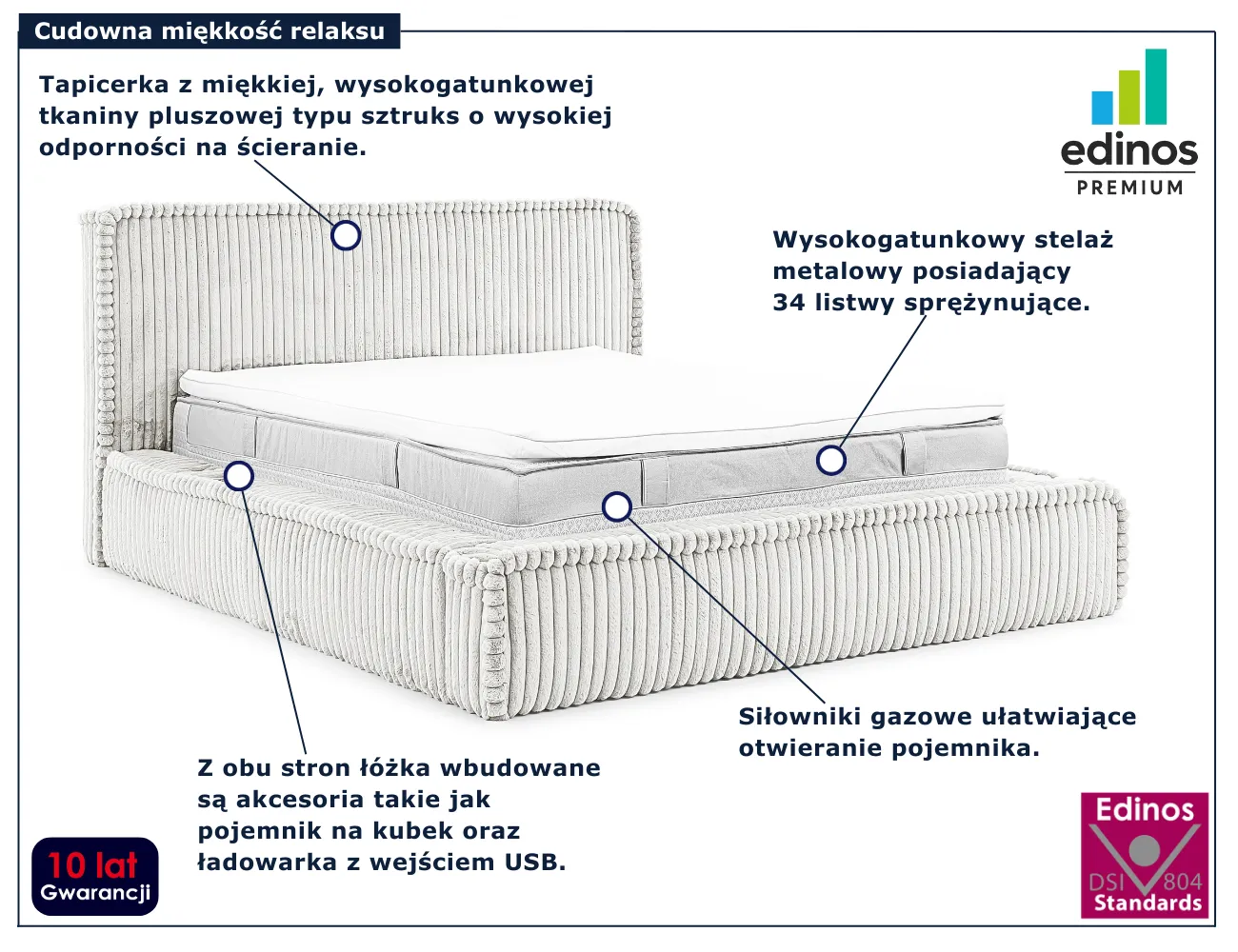 Cudowna miękkość relaksu

Tapicerka z miękkiej, wysokogatunkowej tkaniny pluszowej typu sztruks o wysokiej odporności na ścieranie.

edinos
PREMIUM

Wysokogatunkowy stelaż metalowy posiadający 34 listwy sprężynujące.

Siłowniki gazowe ułatwiające otwieranie pojemnika.

Z obu stron łóżka wbudowane są akcesoria takie jak pojemnik na kubek oraz ładowarka z wejściem USB.

10 lat
Gwarancji

Edinos
DSI 804
Standards